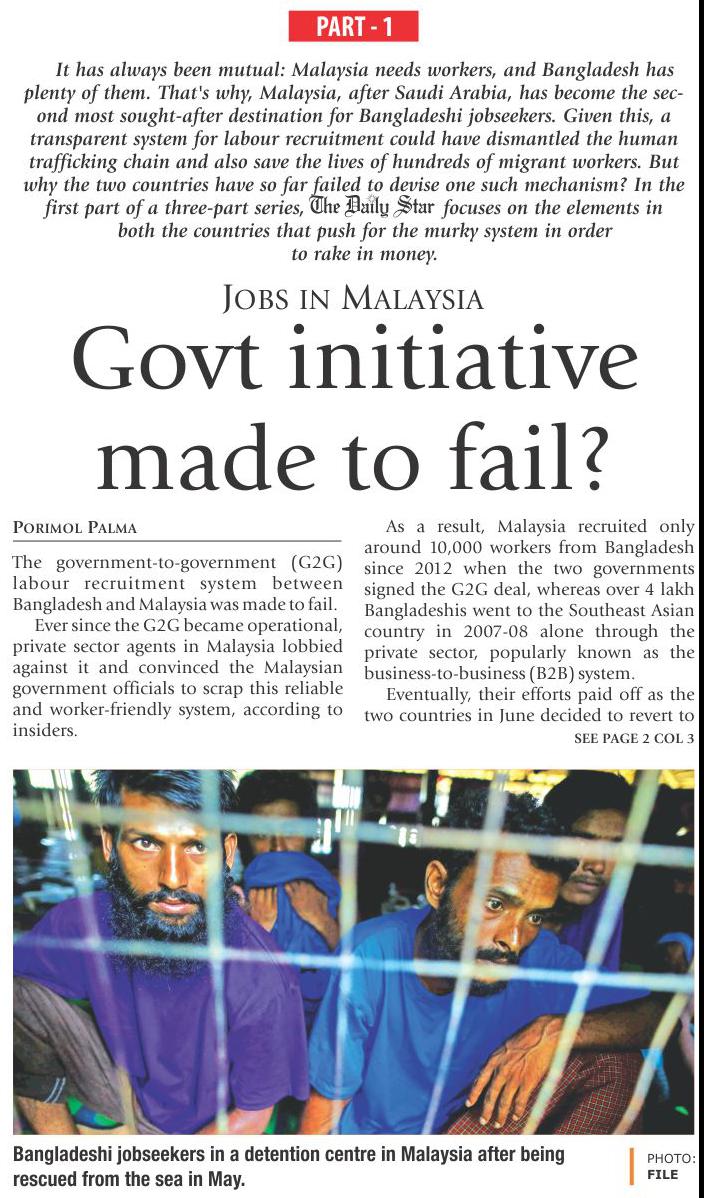 PART - 1

It has always been mutual: Malaysia needs workers, and Bangladesh has plenty of them. That's why, Malaysia, after Saudi Arabia, has become the second most sought-after destination for Bangladeshi jobseekers. Given this, a transparent system for labour recruitment could have dismantled the human trafficking chain and also save the lives of hundreds of migrant workers. But why the two countries have so far failed to devise one such mechanism? In the first part of a three-part series, The Daily Star focuses on the elements in both the countries that push for the murky system in order to rake in money.

JOBS IN MALAYSIA

Govt initiative made to fail?

PORIMOL PALMA

The government-to-government (G2G) labour recruitment system between Bangladesh and Malaysia was made to fail.

Ever since the G2G became operational, private sector agents in Malaysia lobbied against it and convinced the Malaysian government officials to scrap this reliable and worker-friendly system, according to insiders.

As a result, Malaysia recruited only around 10,000 workers from Bangladesh since 2012 when the two governments signed the G2G deal, whereas over 4 lakh Bangladeshis went to the Southeast Asian country in 2007-08 alone through the private sector, popularly known as the business-to-business (B2B) system.

Eventually, their efforts paid off as the two countries in June decided to revert to

SEE PAGE 2 COL 3

Bangladeshi jobseekers in a detention centre in Malaysia after being rescued from the sea in May.

PHOTO: FILE